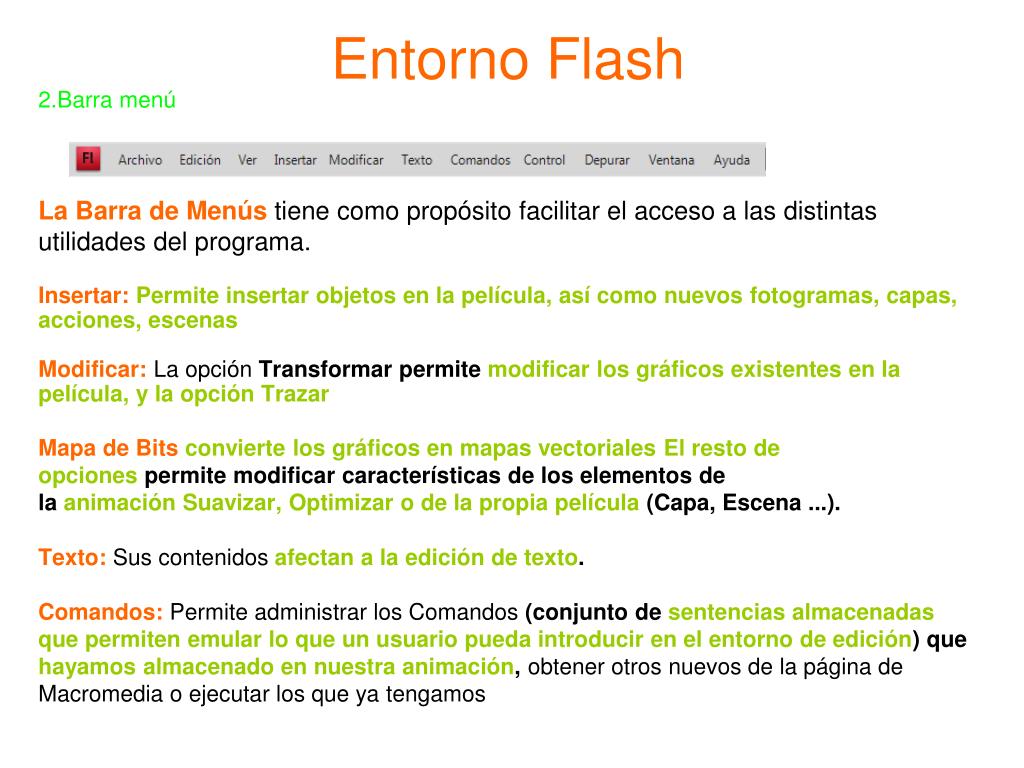 Entorno Flash

2.Barra menú

Fl Archivo Edición Ver Insertar Modificar Texto Comandos Control Depurar Ventana Ayuda

La Barra de Menús tiene como propósito facilitar el acceso a las distintas utilidades del programa.

Insertar: Permite insertar objetos en la película, así como nuevos fotogramas, capas, acciones, escenas

Modificar: La opción Transformar permite modificar los gráficos existentes en la película, y la opción Trazar

Mapa de Bits convierte los gráficos en mapas vectoriales El resto de opciones permite modificar características de los elementos de la animación Suavizar, Optimizar o de la propia película (Capa, Escena ...).

Texto: Sus contenidos afectan a la edición de texto.

Comandos: Permite administrar los Comandos (conjunto de sentencias almacenadas que permiten emular lo que un usuario pueda introducir en el entorno de edición) que hayamos almacenado en nuestra animación, obtener otros nuevos de la página de Macromedia o ejecutar los que ya tengamos